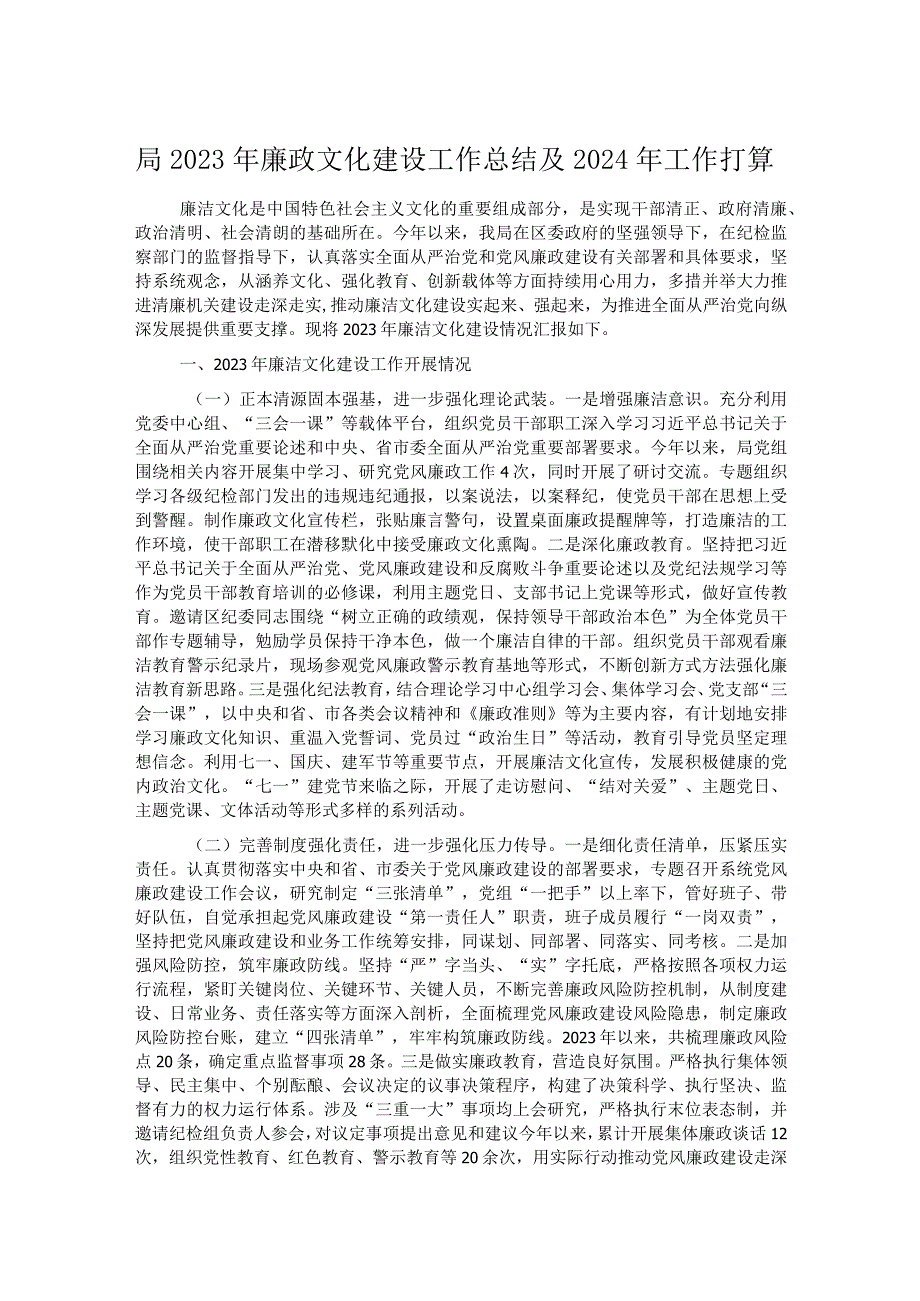 局 2023 年廉政文化建设工作总结及 2024 年工作打算

廉洁文化是中国特色社会主义文化的重要组成部分，是实现干部清正、政府清廉、政治清明、社会清朗的基础所在。今年以来，我局在区委政府的坚强领导下，在纪检监察部门的监督指导下，认真落实全面从严治党和党风廉政建设有关部署和具体要求，坚持系统观念，从涵养文化、强化教育、创新载体等方面持续用心用力，多措并举大力推进清廉机关建设走深走实，推动廉洁文化建设实起来、强起来，为推进全面从严治党向纵深发展提供重要支撑。现将 2023 年廉洁文化建设情况汇报如下。

一、2023 年廉洁文化建设工作开展情况

（一）正本清源固本强基，进一步强化理论武装。一是增强廉洁意识。充分利用党委中心组、“三会一课”等载体平台，组织党员干部职工深入学习习近平总书记关于全面从严治党重要论述和中央、省市委全面从严治党重要部署要求。今年以来，局党组围绕相关内容开展集中学习、研究党风廉政工作 4 次，同时开展了研讨交流。专题组织学习各级纪检部门发出的违规违纪通报，以案说法，以案释纪，使党员干部在思想上受到警醒。制作廉政文化宣传栏，张贴廉言警句，设置桌面廉政提醒牌等，打造廉洁的工作环境，使干部职工在潜移默化中接受廉政文化熏陶。二是深化廉政教育。坚持把习近平总书记关于全面从严治党、党风廉政建设和反腐败斗争重要论述以及党纪法规学习等作为党员干部教育培训的必修课，利用主题党日、支部书记上党课等形式，做好宣传教育。邀请区纪委同志围绕“树立正确的政绩观，保持领导干部政治本色”为全体党员干部作专题辅导，勉励学员保持干净本色，做一个廉洁自律的干部。组织党员干部观看廉洁教育警示纪录片，现场参观党风廉政警示教育基地等形式，不断创新方式方法强化廉洁教育新思路。三是强化纪法教育，结合理论学习中心组学习会、集体学习会、党支部“三会一课”，以中央和省、市各类会议精神和《廉政准则》等为主要内容，有计划地安排学习廉政文化知识、重温入党誓词、党员过“政治生日”等活动，教育引导党员坚定理想信念。利用七一、国庆、建军节等重要节点，开展廉洁文化宣传，发展积极健康的党内政治文化。“七一”建党节来临之际，开展了走访慰问、“结对关爱”、主题党日、主题党课、文体活动等形式多样的系列活动。

（二）完善制度强化责任，进一步强化压力传导。一是细化责任清单，压紧压实责任。认真贯彻落实中央和省、市委关于党风廉政建设的部署要求，专题召开系统党风廉政建设工作会议，研究制定“三张清单”，党组“一把手”以上率下，管好班子、带好队伍，自觉承担起党风廉政建设“第一责任人”职责，班子成员履行“一岗双责”，坚持把党风廉政建设和业务工作统筹安排，同谋划、同部署、同落实、同考核。二是加强风险防控，筑牢廉政防线。坚持“严”字当头、“实”字托底，严格按照各项权力运行流程，紧盯关键岗位、关键环节、关键人员，不断完善廉政风险防控机制，从制度建设、日常业务、责任落实等方面深入剖析，全面梳理党风廉政建设风险隐患，制定廉政风险防控台账，建立“四张清单”，牢牢构筑廉政防线。2023 年以来，共梳理廉政风险点 20 条，确定重点监督事项 28 条。三是做实廉政教育，营造良好氛围。严格执行集体领导、民主集中、个别酝酿、会议决定的议事决策程序，构建了决策科学、执行坚决、监督有力的权力运行体系。涉及“三重一大”事项均上会研究，严格执行末位表态制，并邀请纪检组负责人参会，对议定事项提出意见和建议今年以来，累计开展集体廉政谈话 12 次，组织党性教育、红色教育、警示教育等 20 余次，用实际行动推动党风廉政建设走深